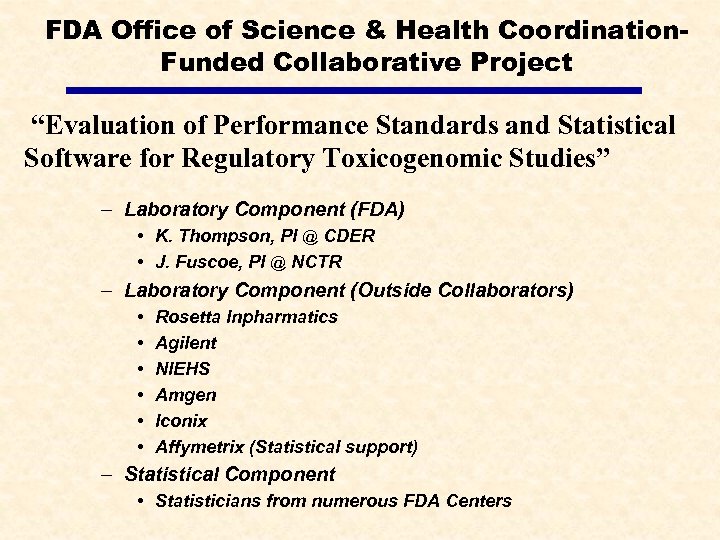 FDA Office of Science & Health Coordination-Funded Collaborative Project

“Evaluation of Performance Standards and Statistical Software for Regulatory Toxicogenomic Studies”

– Laboratory Component (FDA)
• K. Thompson, PI @ CDER
• J. Fuscoe, PI @ NCTR
– Laboratory Component (Outside Collaborators)
• Rosetta Inpharmatics
• Agilent
• NIEHS
• Amgen
• Iconix
• Affymetrix (Statistical support)
– Statistical Component
• Statisticians from numerous FDA Centers